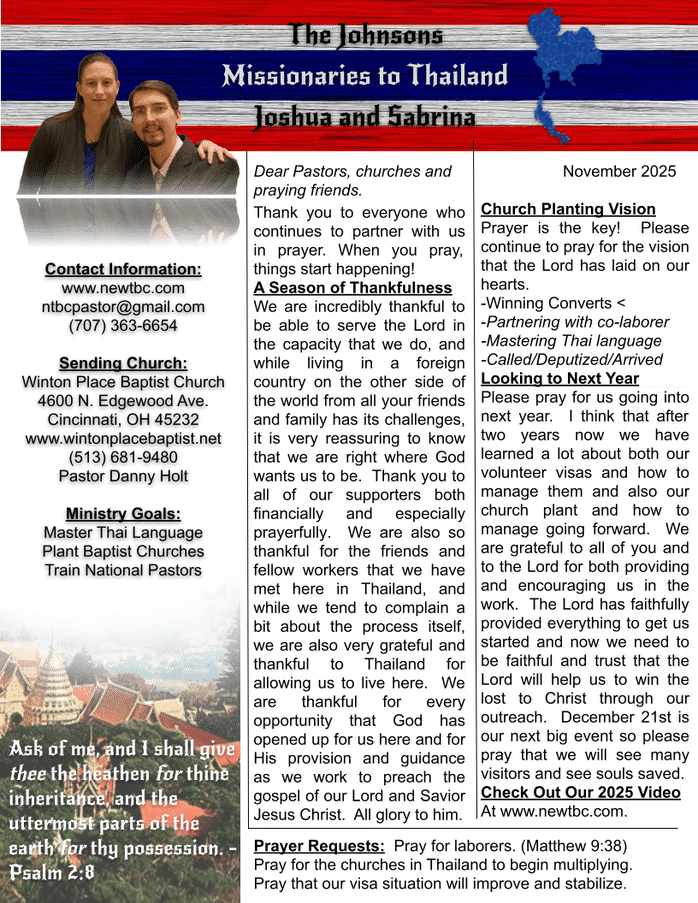 The Johnsons
Missionaries to Thailand
Joshua and Sabrina

Contact Information:
www.newtbc.com
ntbcpastor@gmail.com
(707) 363-6654

Sending Church:
Winton Place Baptist Church
4600 N. Edgewood Ave.
Cincinnati, OH 45232
www.wintonplacebaptist.net
(513) 681-9480
Pastor Danny Holt

Ministry Goals:
Master Thai Language
Plant Baptist Churches
Train National Pastors

Ask of me, and I shall give thee the heathen for thine inheritance, and the uttermost parts of the earth for thy possession. - Psalm 2:8

Dear Pastors, churches and praying friends.

Thank you to everyone who continues to partner with us in prayer. When you pray, things start happening!

A Season of Thankfulness
We are incredibly thankful to be able to serve the Lord in the capacity that we do, and while living in a foreign country on the other side of the world from all your friends and family has its challenges, it is very reassuring to know that we are right where God wants us to be. Thank you to all of our supporters both financially and especially prayerfully. We are also so thankful for the friends and fellow workers that we have met here in Thailand, and while we tend to complain a bit about the process itself, we are also very grateful and thankful to Thailand for allowing us to live here. We are thankful for every opportunity that God has opened up for us here and for His provision and guidance as we work to preach the gospel of our Lord and Savior Jesus Christ. All glory to him.

November 2025

Church Planting Vision
Prayer is the key! Please continue to pray for the vision that the Lord has laid on our hearts.
-Winning Converts <
-Partnering with co-laborer
-Mastering Thai language
-Called/Deputized/Arrived

Looking to Next Year
Please pray for us going into next year. I think that after two years now we have learned a lot about both our volunteer visas and how to manage them and also our church plant and how to manage going forward. We are grateful to all of you and to the Lord for both providing and encouraging us in the work. The Lord has faithfully provided everything to get us started and now we need to be faithful and trust that the Lord will help us to win the lost to Christ through our outreach. December 21st is our next big event so please pray that we will see many visitors and see souls saved.

Check Out Our 2025 Video
At www.newtbc.com.

Prayer Requests: Pray for laborers. (Matthew 9:38)
Pray for the churches in Thailand to begin multiplying.
Pray that our visa situation will improve and stabilize.